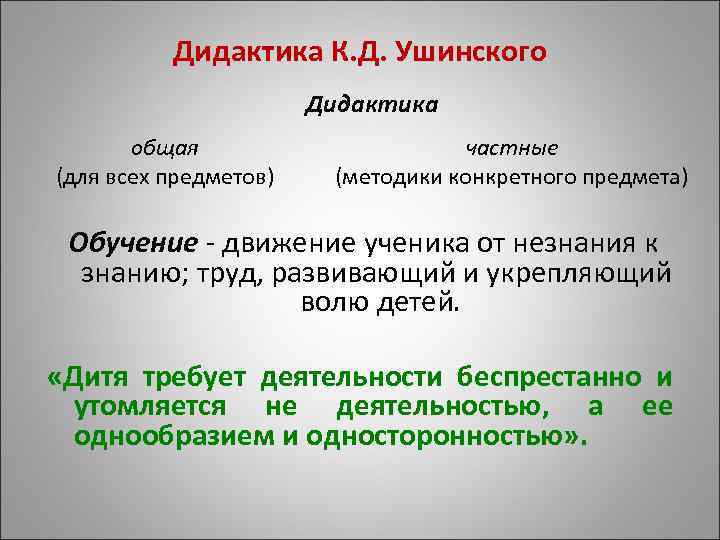 Дидактика К.Д. Ушинского

Дидактика

общая
(для всех предметов)

частные
(методики конкретного предмета)

Обучение - движение ученика от незнания к знанию; труд, развивающий и укрепляющий волю детей.

«Дитя требует деятельности беспрестанно и утомляется не деятельностью, а ее однообразием и односторонностью».